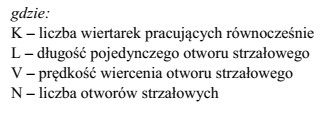 gdzie:
K – liczba wiertarek pracujących równocześnie
L – długość pojedynczego otworu strzałowego
V – prędkość wiercenia otworu strzałowego
N – liczba otworów strzałowych